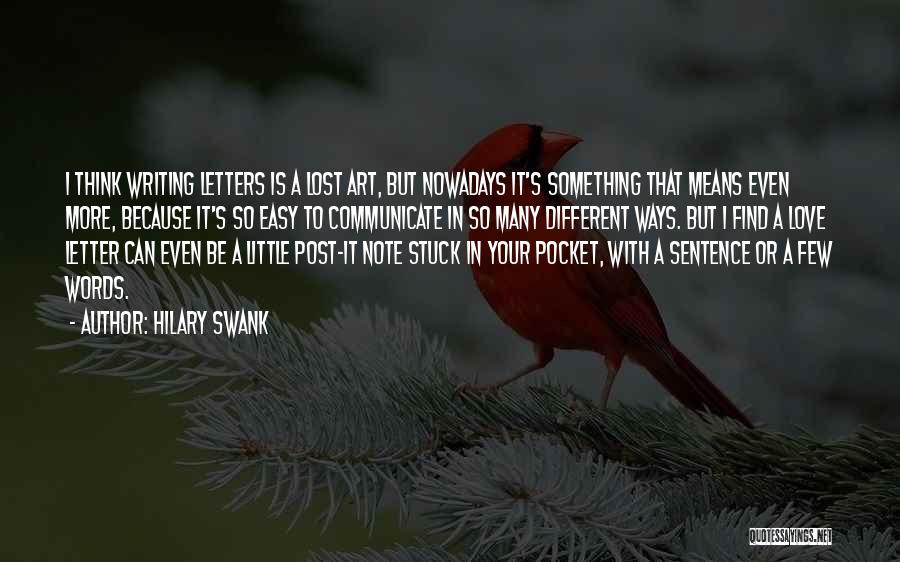 I THINK WRITING LETTERS IS A LOST ART, BUT NOWADAYS IT'S SOMETHING THAT MEANS EVEN MORE, BECAUSE IT'S SO EASY TO COMMUNICATE IN SO MANY DIFFERENT WAYS. BUT I FIND A LOVE LETTER CAN EVEN BE A LITTLE POST-IT NOTE STUCK IN YOUR POCKET, WITH A SENTENCE OR A FEW WORDS.

- AUTHOR: HILARY SWANK

QUOTESSAYINGS.NET